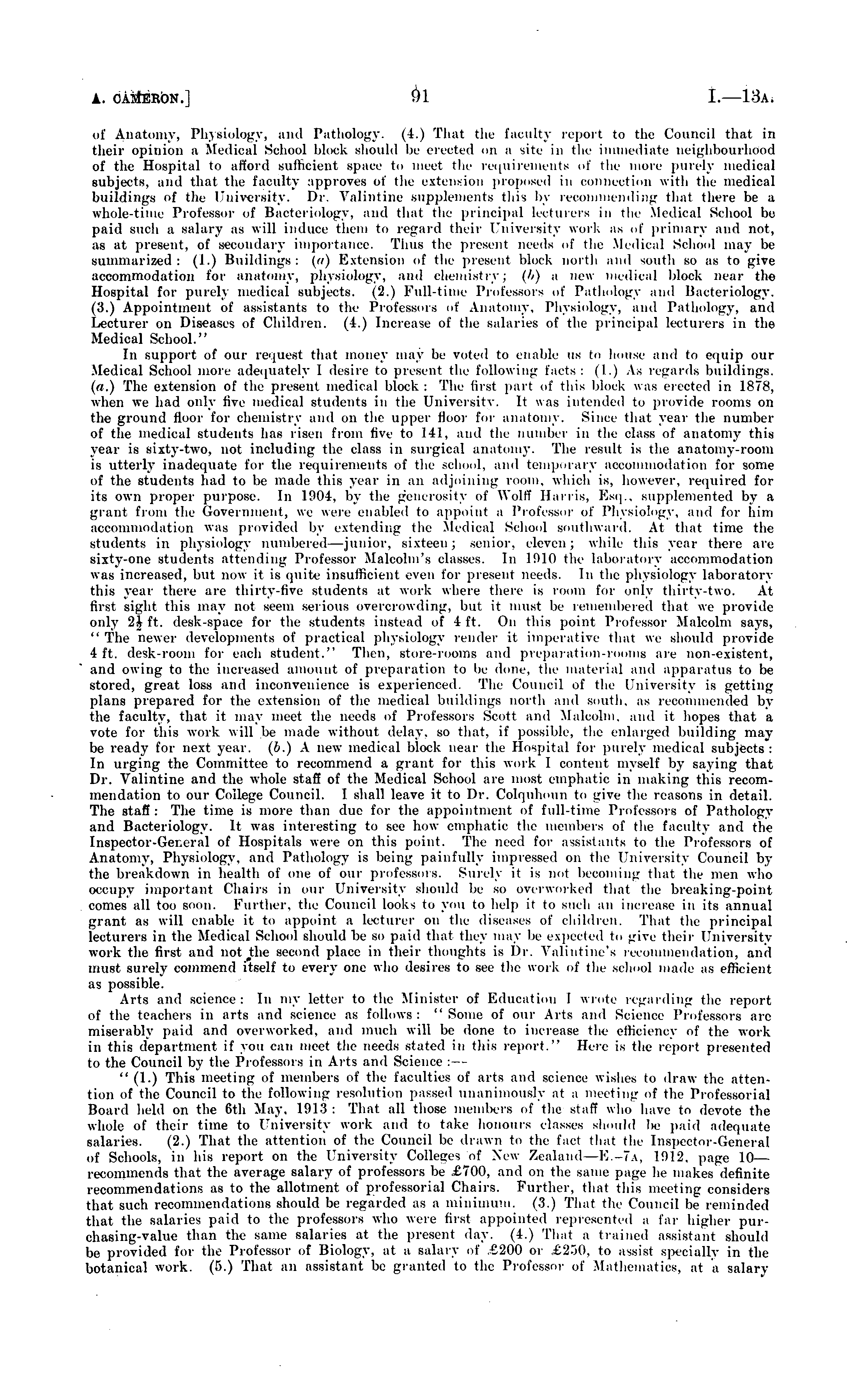 A. CAMERON.] 91 I.—13A.

of Anatomy, Physiology, and Pathology. (4.) That the faculty report to the Council that in their opinion a Medical School block should be erected on a site in the immediate neighbourhood of the Hospital to afford sufficient space to meet the requirements of the more purely medical subjects, and that the faculty approves of the extension proposed in connection with the medical buildings of the University. Dr. Valintine supplements this by recommending that there be a whole-time Professor of Bacteriology, and that the principal lecturers in the Medical School be paid such a salary as will induce them to regard their University work as of primary and not, as at present, of secondary importance. Thus the present needs of the Medical School may be summarized: (1.) Buildings: (a) Extension of the present block north and south so as to give accommodation for anatomy, physiology, and chemistry; (b) a new medical block near the Hospital for purely medical subjects. (2.) Full-time Professors of Pathology and Bacteriology. (3.) Appointment of assistants to the Professors of Anatomy, Physiology, and Pathology, and Lecturer on Diseases of Children. (4.) Increase of the salaries of the principal lecturers in the Medical School."

In support of our request that money may be voted to enable us to house and to equip our Medical School more adequately I desire to present the following facts: (1.) As regards buildings. (a.) The extension of the present medical block: The first part of this block was erected in 1878, when we had only five medical students in the University. It was intended to provide rooms on the ground floor for chemistry and on the upper floor for anatomy. Since that year the number of the medical students has risen from five to 141, and the number in the class of anatomy this year is sixty-two, not including the class in surgical anatomy. The result is the anatomy-room is utterly inadequate for the requirements of the school, and temporary accommodation for some of the students had to be made this year in an adjoining room, which is, however, required for its own proper purpose. In 1904, by the generosity of Wolff Harris, Esq., supplemented by a grant from the Government, we were enabled to appoint a Professor of Physiology, and for him accommodation was provided by extending the Medical School southward. At that time the students in physiology numbered—junior, sixteen; senior, eleven; while this year there are sixty-one students attending Professor Malcolm's classes. In 1910 the laboratory accommodation was increased, but now it is quite insufficient even for present needs. In the physiology laboratory this year there are thirty-five students at work where there is room for only thirty-two. At first sight this may not seem serious overcrowding, but it must be remembered that we provide only $2\frac{1}{2}$ ft. desk-space for the students instead of 4 ft. On this point Professor Malcolm says, "The newer developments of practical physiology render it imperative that we should provide 4 ft. desk-room for each student." Then, store-rooms and preparation-rooms are non-existent, and owing to the increased amount of preparation to be done, the material and apparatus to be stored, great loss and inconvenience is experienced. The Council of the University is getting plans prepared for the extension of the medical buildings north and south, as recommended by the faculty, that it may meet the needs of Professors Scott and Malcolm, and it hopes that a vote for this work will be made without delay, so that, if possible, the enlarged building may be ready for next year. (b.) A new medical block near the Hospital for purely medical subjects: In urging the Committee to recommend a grant for this work I content myself by saying that Dr. Valintine and the whole staff of the Medical School are most emphatic in making this recommendation to our College Council. I shall leave it to Dr. Colquhoun to give the reasons in detail. The staff: The time is more than due for the appointment of full-time Professors of Pathology and Bacteriology. It was interesting to see how emphatic the members of the faculty and the Inspector-General of Hospitals were on this point. The need for assistants to the Professors of Anatomy, Physiology, and Pathology is being painfully impressed on the University Council by the breakdown in health of one of our professors. Surely it is not becoming that the men who occupy important Chairs in our University should be so overworked that the breaking-point comes all too soon. Further, the Council looks to you to help it to such an increase in its annual grant as will enable it to appoint a lecturer on the diseases of children. That the principal lecturers in the Medical School should be so paid that they may be expected to give their University work the first and not the second place in their thoughts is Dr. Valintine's recommendation, and must surely commend itself to every one who desires to see the work of the school made as efficient as possible.

Arts and science: In my letter to the Minister of Education I wrote regarding the report of the teachers in arts and science as follows: "Some of our Arts and Science Professors are miserably paid and overworked, and much will be done to increase the efficiency of the work in this department if you can meet the needs stated in this report." Here is the report presented to the Council by the Professors in Arts and Science:—

"(1.) This meeting of members of the faculties of arts and science wishes to draw the attention of the Council to the following resolution passed unanimously at a meeting of the Professorial Board held on the 6th May, 1913: That all those members of the staff who have to devote the whole of their time to University work and to take honours classes should be paid adequate salaries. (2.) That the attention of the Council be drawn to the fact that the Inspector-General of Schools, in his report on the University Colleges of New Zealand—E.-7A, 1912, page 10—recommends that the average salary of professors be £700, and on the same page he makes definite recommendations as to the allotment of professorial Chairs. Further, that this meeting considers that such recommendations should be regarded as a minimum. (3.) That the Council be reminded that the salaries paid to the professors who were first appointed represented a far higher purchasing-value than the same salaries at the present day. (4.) That a trained assistant should be provided for the Professor of Biology, at a salary of £200 or £250, to assist specially in the botanical work. (5.) That an assistant be granted to the Professor of Mathematics, at a salary